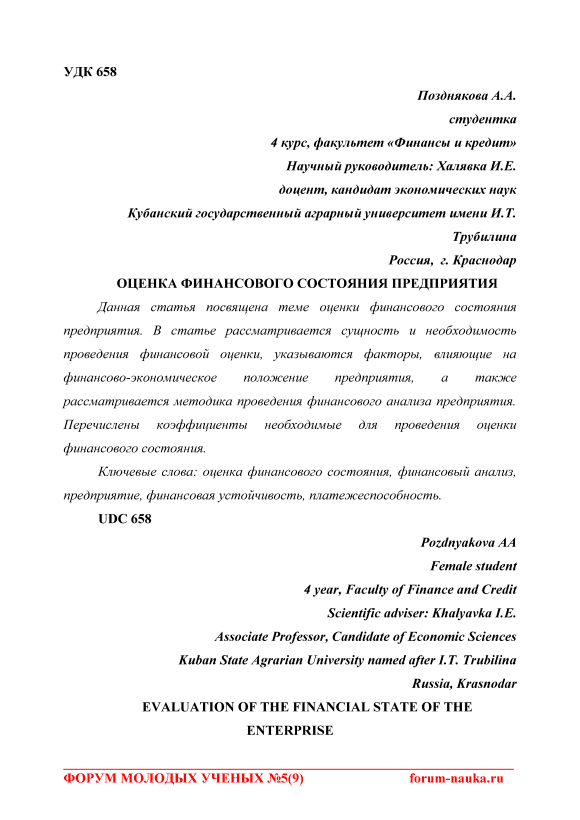 УДК 658

Позднякова А.А.
студентка
4 курс, факультет «Финансы и кредит»
Научный руководитель: Халявка И.Е.
доцент, кандидат экономических наук
Кубанский государственный аграрный университет имени И.Т. Трубилина
Россия, г. Краснодар

ОЦЕНКА ФИНАНСОВОГО СОСТОЯНИЯ ПРЕДПРИЯТИЯ

Данная статья посвящена теме оценки финансового состояния предприятия. В статье рассматривается сущность и необходимость проведения финансовой оценки, указываются факторы, влияющие на финансово-экономическое положение предприятия, а также рассматривается методика проведения финансового анализа предприятия. Перечислены коэффициенты необходимые для проведения оценки финансового состояния.

Ключевые слова: оценка финансового состояния, финансовый анализ, предприятие, финансовая устойчивость, платежеспособность.

UDC 658

Pozdnyakova AA
Female student
4 year, Faculty of Finance and Credit
Scientific adviser: Khalyavka I.E.
Associate Professor, Candidate of Economic Sciences
Kuban State Agrarian University named after I.T. Trubilina
Russia, Krasnodar

EVALUATION OF THE FINANCIAL STATE OF THE ENTERPRISE

ФОРУМ МОЛОДЫХ УЧЕНЫХ №5(9) forum-nauka.ru